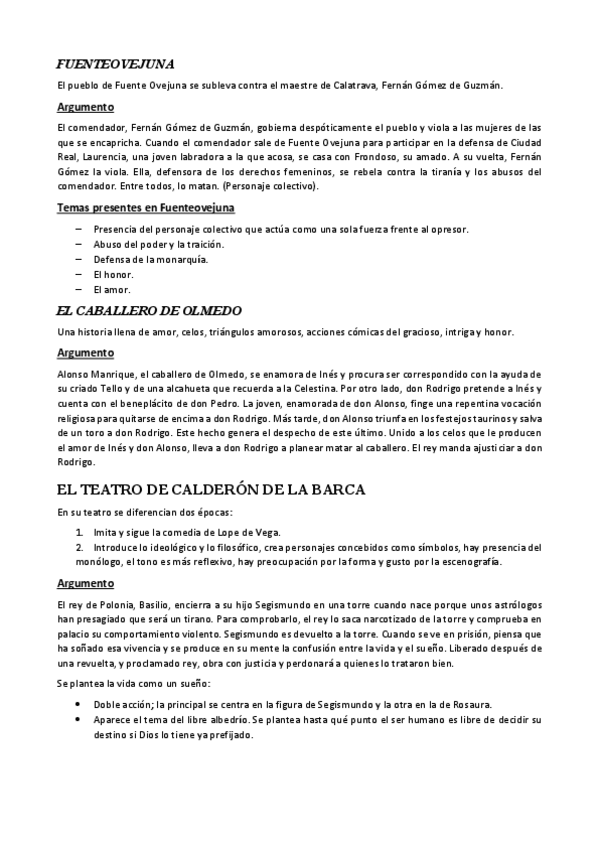 FUENTEOVEJUNA

El pueblo de Fuente Ovejuna se subleva contra el maestre de Calatrava, Fernán Gómez de Guzmán.

Argumento

El comendador, Fernán Gómez de Guzmán, gobierna despóticamente el pueblo y viola a las mujeres de las que se encapricha. Cuando el comendador sale de Fuente Ovejuna para participar en la defensa de Ciudad Real, Laurencia, una joven labradora a la que acosa, se casa con Frondoso, su amado. A su vuelta, Fernán Gómez la viola. Ella, defensora de los derechos femeninos, se rebela contra la tiranía y los abusos del comendador. Entre todos, lo matan. (Personaje colectivo).

Temas presentes en Fuenteovejuna

– Presencia del personaje colectivo que actúa como una sola fuerza frente al opresor.
– Abuso del poder y la traición.
– Defensa de la monarquía.
– El honor.
– El amor.

EL CABALLERO DE OLMEDO

Una historia llena de amor, celos, triángulos amorosos, acciones cómicas del gracioso, intriga y honor.

Argumento

Alonso Manrique, el caballero de Olmedo, se enamora de Inés y procura ser correspondido con la ayuda de su criado Tello y de una alcahueta que recuerda a la Celestina. Por otro lado, don Rodrigo pretende a Inés y cuenta con el beneplácito de don Pedro. La joven, enamorada de don Alonso, finge una repentina vocación religiosa para quitarse de encima a don Rodrigo. Más tarde, don Alonso triunfa en los festejos taurinos y salva de un toro a don Rodrigo. Este hecho genera el despecho de este último. Unido a los celos que le producen el amor de Inés y don Alonso, lleva a don Rodrigo a planear matar al caballero. El rey manda ajusticiar a don Rodrigo.

EL TEATRO DE CALDERÓN DE LA BARCA

En su teatro se diferencian dos épocas:

1. Imita y sigue la comedia de Lope de Vega.
2. Introduce lo ideológico y lo filosófico, crea personajes concebidos como símbolos, hay presencia del monólogo, el tono es más reflexivo, hay preocupación por la forma y gusto por la escenografía.

Argumento

El rey de Polonia, Basilio, encierra a su hijo Segismundo en una torre cuando nace porque unos astrólogos han presagiado que será un tirano. Para comprobarlo, el rey lo saca narcotizado de la torre y comprueba en palacio su comportamiento violento. Segismundo es devuelto a la torre. Cuando se ve en prisión, piensa que ha soñado esa vivencia y se produce en su mente la confusión entre la vida y el sueño. Liberado después de una revuelta, y proclamado rey, obra con justicia y perdonará a quienes lo trataron bien.

Se plantea la vida como un sueño:

• Doble acción; la principal se centra en la figura de Segismundo y la otra en la de Rosaura.
• Aparece el tema del libre albedrío. Se plantea hasta qué punto el ser humano es libre de decidir su destino si Dios lo tiene ya prefijado.